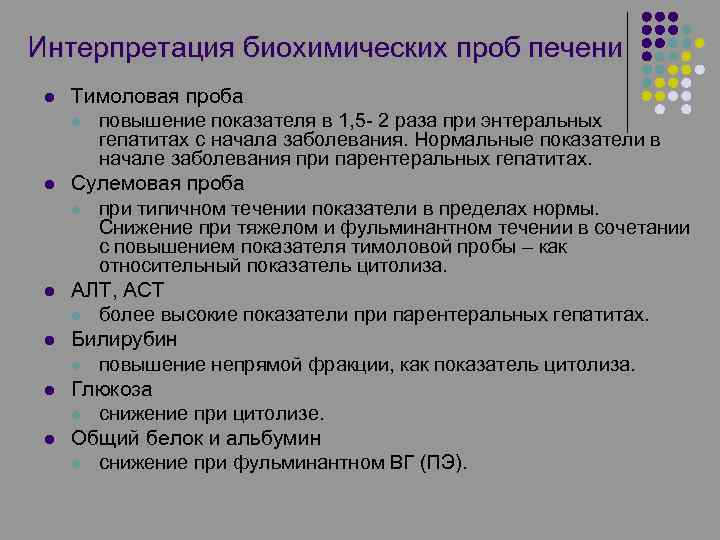 Интерпретация биохимических проб печени

Тимоловая проба
повышение показателя в 1,5- 2 раза при энтеральных гепатитах с начала заболевания. Нормальные показатели в начале заболевания при парентеральных гепатитах.

Сулемовая проба
при типичном течении показатели в пределах нормы. Снижение при тяжелом и фульминантном течении в сочетании с повышением показателя тимоловой пробы – как относительный показатель цитолиза.

АЛТ, АСТ
более высокие показатели при парентеральных гепатитах.

Билирубин
повышение непрямой фракции, как показатель цитолиза.

Глюкоза
снижение при цитолизе.

Общий белок и альбумин
снижение при фульминантном ВГ (ПЭ).